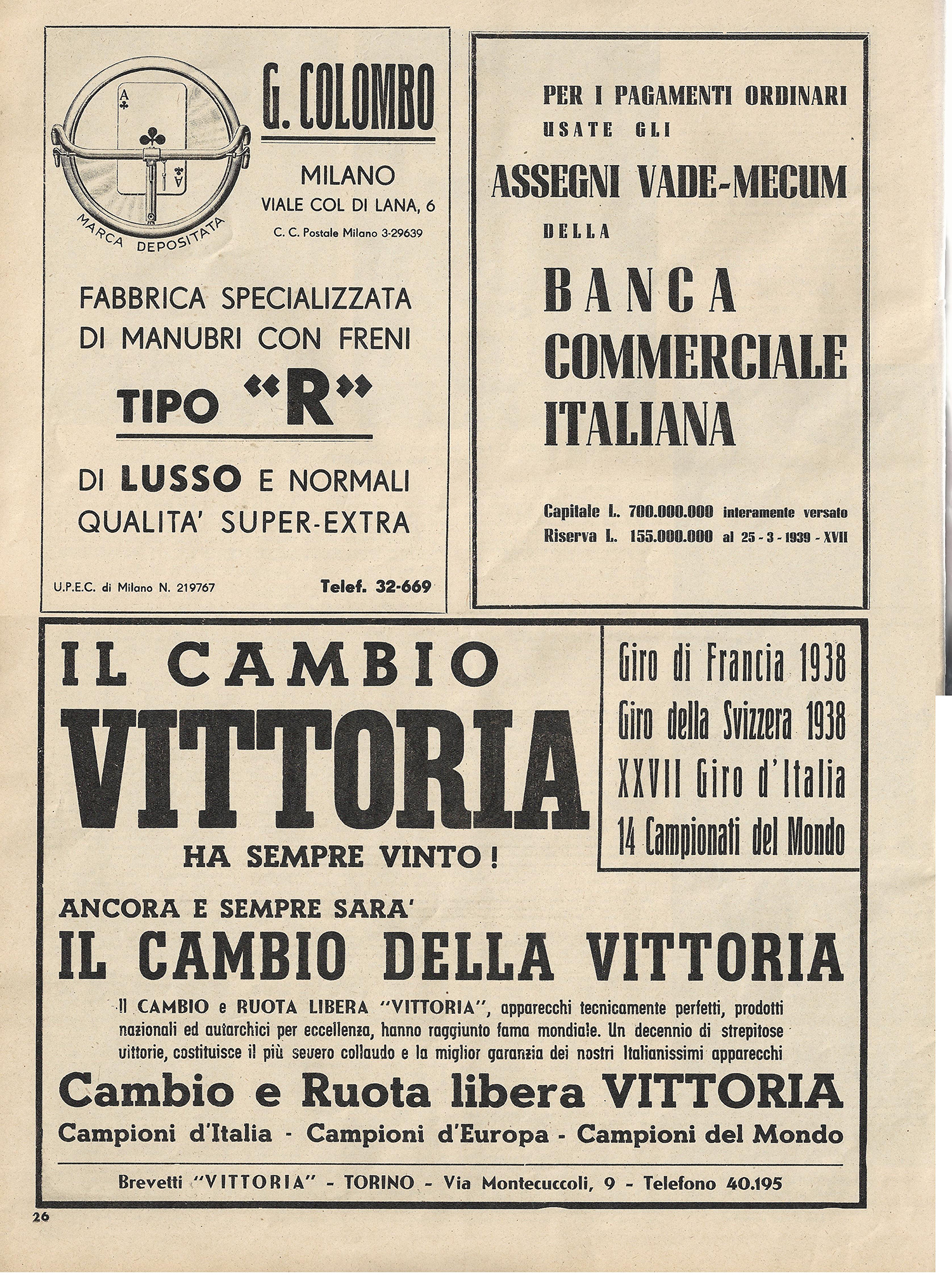 A
A
MARCA DEPOSITATA

G. COLOMBO

MILANO
VIALE COL DI LANA, 6
C. C. Postale Milano 3-29639

FABBRICA SPECIALIZZATA DI MANUBRI CON FRENI
TIPO «R»

DI LUSSO E NORMALI
QUALITA' SUPER-EXTRA

U.P.E.C. di Milano N. 219767 Telef. 32-669

PER I PAGAMENTI ORDINARI
USATE GLI
ASSEGNI VADE-MECUM
DELLA
BANCA
COMMERCIALE
ITALIANA

Capitale L. 700.000.000 interamente versato
Riserva L. 155.000.000 al 25 - 3 - 1939 - XVII

IL CAMBIO
VITTORIA
HA SEMPRE VINTO!

Giro di Francia 1938
Giro della Svizzera 1938
XXVII Giro d'Italia
14 Campionati del Mondo

ANCORA E SEMPRE SARA'
IL CAMBIO DELLA VITTORIA

Il CAMBIO e RUOTA LIBERA "VITTORIA", apparecchi tecnicamente perfetti, prodotti nazionali ed autarchici per eccellenza, hanno raggiunto fama mondiale. Un decennio di strepitose vittorie, costituisce il più severo collaudo e la miglior garanzia dei nostri Italianissimi apparecchi

Cambio e Ruota libera VITTORIA
Campioni d'Italia - Campioni d'Europa - Campioni del Mondo

Brevetti "VITTORIA" - TORINO - Via Montecuccoli, 9 - Telefono 40.195

26